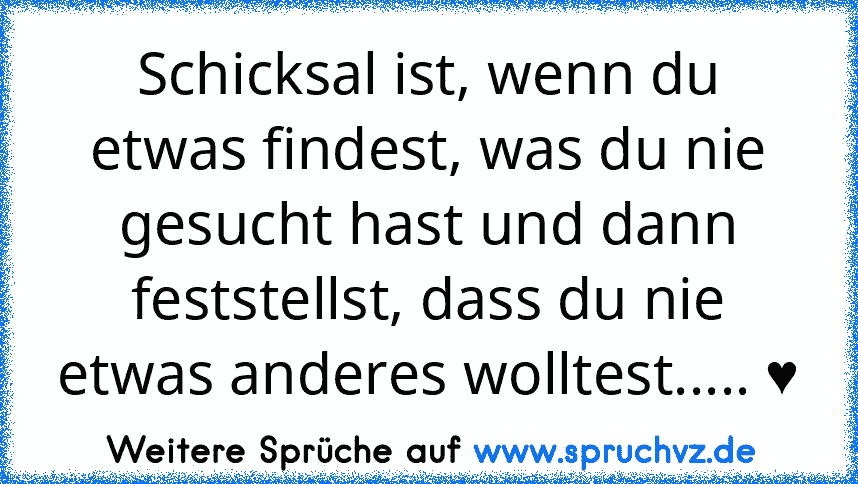 Schicksal ist, wenn du etwas findest, was du nie gesucht hast und dann feststellst, dass du nie etwas anderes wolltest..... ♥

Weitere Sprüche auf www.spruchvz.de